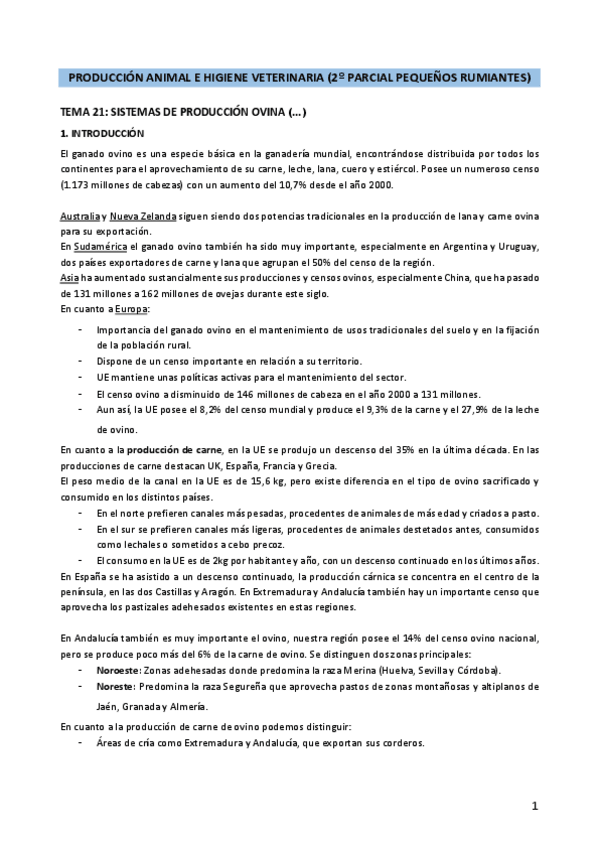 PRODUCCIÓN ANIMAL E HIGIENE VETERINARIA (2º PARCIAL PEQUEÑOS RUMIANTES)

TEMA 21: SISTEMAS DE PRODUCCIÓN OVINA (...)

1. INTRODUCCIÓN

El ganado ovino es una especie básica en la ganadería mundial, encontrándose distribuida por todos los continentes para el aprovechamiento de su carne, leche, lana, cuero y estiércol. Posee un numeroso censo (1.173 millones de cabezas) con un aumento del 10,7% desde el año 2000.

Australia y Nueva Zelanda siguen siendo dos potencias tradicionales en la producción de lana y carne ovina para su exportación.
En Sudamérica el ganado ovino también ha sido muy importante, especialmente en Argentina y Uruguay, dos países exportadores de carne y lana que agrupan el 50% del censo de la región.
Asia ha aumentado sustancialmente sus producciones y censos ovinos, especialmente China, que ha pasado de 131 millones a 162 millones de ovejas durante este siglo.
En cuanto a Europa:

- Importancia del ganado ovino en el mantenimiento de usos tradicionales del suelo y en la fijación de la población rural.
- Dispone de un censo importante en relación a su territorio.
- UE mantiene unas políticas activas para el mantenimiento del sector.
- El censo ovino a disminuido de 146 millones de cabeza en el año 2000 a 131 millones.
- Aun así, la UE posee el 8,2% del censo mundial y produce el 9,3% de la carne y el 27,9% de la leche de ovino.

En cuanto a la producción de carne, en la UE se produjo un descenso del 35% en la última década. En las producciones de carne destacan UK, España, Francia y Grecia.
El peso medio de la canal en la UE es de 15,6 kg, pero existe diferencia en el tipo de ovino sacrificado y consumido en los distintos países.
- En el norte prefieren canales más pesadas, procedentes de animales de más edad y criados a pasto.
- En el sur se prefieren canales más ligeras, procedentes de animales destetados antes, consumidos como lechales o sometidos a cebo precoz.
- El consumo en la UE es de 2kg por habitante y año, con un descenso continuado en los últimos años.
En España se ha asistido a un descenso continuado, la producción cárnica se concentra en el centro de la península, en las dos Castillas y Aragón. En Extremadura y Andalucía también hay un importante censo que aprovecha los pastizales adehesados existentes en estas regiones.

En Andalucía también es muy importante el ovino, nuestra región posee el 14% del censo ovino nacional, pero se produce poco más del 6% de la carne de ovino. Se distinguen dos zonas principales:
- Noroeste: Zonas adehesadas donde predomina la raza Merina (Huelva, Sevilla y Córdoba).
- Noreste: Predomina la raza Segureña que aprovecha pastos de zonas montañosas y altiplanos de Jaén, Granada y Almería.
En cuanto a la producción de carne de ovino podemos distinguir:
- Áreas de cría como Extremadura y Andalucía, que exportan sus corderos.

1